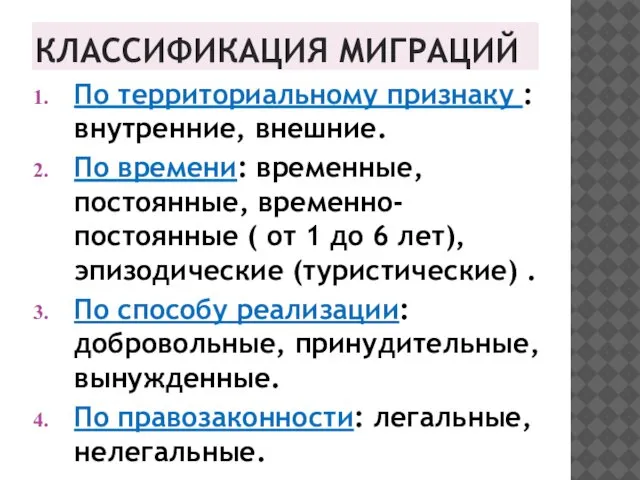 КЛАССИФИКАЦИЯ МИГРАЦИЙ

1. По территориальному признаку : внутренние, внешние.
2. По времени: временные, постоянные, временно-постоянные ( от 1 до 6 лет), эпизодические (туристические) .
3. По способу реализации: добровольные, принудительные, вынужденные.
4. По правозаконности: легальные, нелегальные.